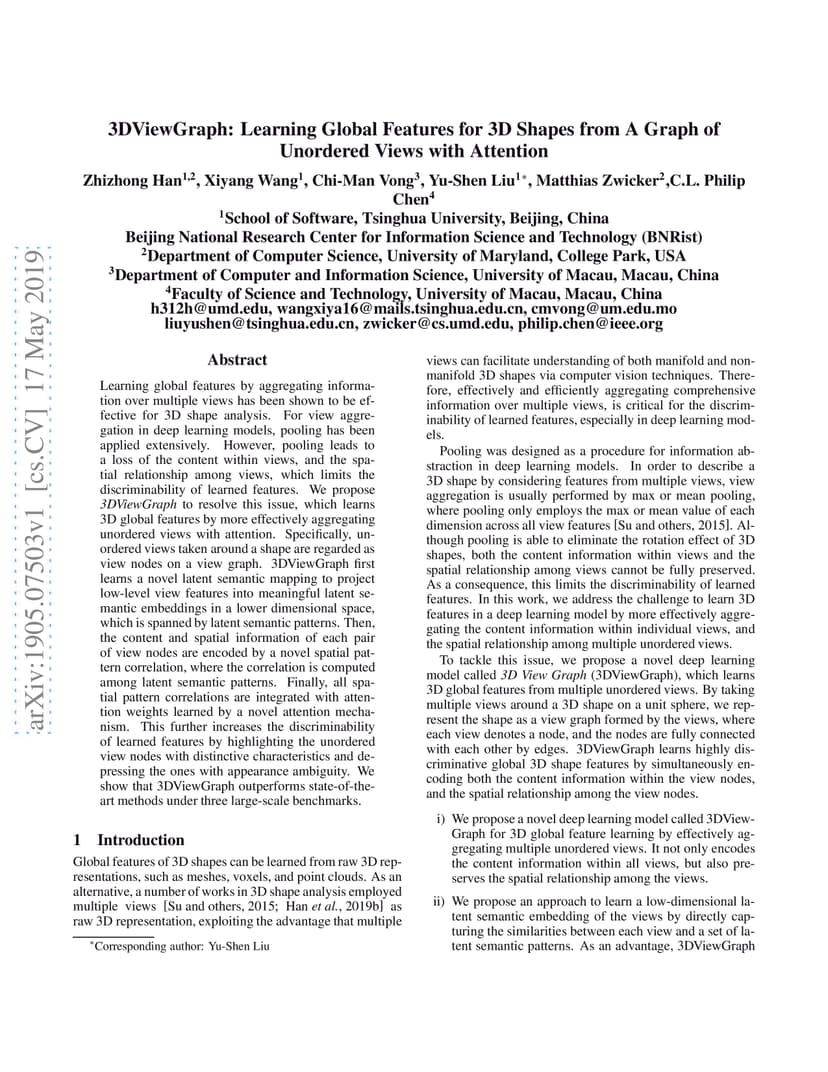 arXiv:1905.07503v1 [cs.CV] 17 May 2019

3DViewGraph: Learning Global Features for 3D Shapes from A Graph of Unordered Views with Attention

Zhizhong Han$^{1,2}$, Xiyang Wang$^{1}$, Chi-Man Vong$^{3}$, Yu-Shen Liu$^{1*}$, Matthias Zwicker$^{2}$,C.L. Philip Chen$^{4}$

$^{1}$School of Software, Tsinghua University, Beijing, China
Beijing National Research Center for Information Science and Technology (BNRist)
$^{2}$Department of Computer Science, University of Maryland, College Park, USA
$^{3}$Department of Computer and Information Science, University of Macau, Macau, China
$^{4}$Faculty of Science and Technology, University of Macau, Macau, China
h312h@umd.edu, wangxiya16@mails.tsinghua.edu.cn, cmvong@um.edu.mo
liuyushen@tsinghua.edu.cn, zwicker@cs.umd.edu, philip.chen@ieee.org

Abstract

Learning global features by aggregating information over multiple views has been shown to be effective for 3D shape analysis. For view aggregation in deep learning models, pooling has been applied extensively. However, pooling leads to a loss of the content within views, and the spatial relationship among views, which limits the discriminability of learned features. We propose 3DViewGraph to resolve this issue, which learns 3D global features by more effectively aggregating unordered views with attention. Specifically, unordered views taken around a shape are regarded as view nodes on a view graph. 3DViewGraph first learns a novel latent semantic mapping to project low-level view features into meaningful latent semantic embeddings in a lower dimensional space, which is spanned by latent semantic patterns. Then, the content and spatial information of each pair of view nodes are encoded by a novel spatial pattern correlation, where the correlation is computed among latent semantic patterns. Finally, all spatial pattern correlations are integrated with attention weights learned by a novel attention mechanism. This further increases the discriminability of learned features by highlighting the unordered view nodes with distinctive characteristics and depressing the ones with appearance ambiguity. We show that 3DViewGraph outperforms state-of-the-art methods under three large-scale benchmarks.

1 Introduction

Global features of 3D shapes can be learned from raw 3D representations, such as meshes, voxels, and point clouds. As an alternative, a number of works in 3D shape analysis employed multiple views [Su and others, 2015; Han et al., 2019b] as raw 3D representation, exploiting the advantage that multiple

$^{*}$Corresponding author: Yu-Shen Liu

views can facilitate understanding of both manifold and non-manifold 3D shapes via computer vision techniques. Therefore, effectively and efficiently aggregating comprehensive information over multiple views, is critical for the discriminability of learned features, especially in deep learning models.

Pooling was designed as a procedure for information abstraction in deep learning models. In order to describe a 3D shape by considering features from multiple views, view aggregation is usually performed by max or mean pooling, where pooling only employs the max or mean value of each dimension across all view features [Su and others, 2015]. Although pooling is able to eliminate the rotation effect of 3D shapes, both the content information within views and the spatial relationship among views cannot be fully preserved. As a consequence, this limits the discriminability of learned features. In this work, we address the challenge to learn 3D features in a deep learning model by more effectively aggregating the content information within individual views, and the spatial relationship among multiple unordered views.

To tackle this issue, we propose a novel deep learning model called 3D View Graph (3DViewGraph), which learns 3D global features from multiple unordered views. By taking multiple views around a 3D shape on a unit sphere, we represent the shape as a view graph formed by the views, where each view denotes a node, and the nodes are fully connected with each other by edges. 3DViewGraph learns highly discriminative global 3D shape features by simultaneously encoding both the content information within the view nodes, and the spatial relationship among the view nodes.

i) We propose a novel deep learning model called 3DViewGraph for 3D global feature learning by effectively aggregating multiple unordered views. It not only encodes the content information within all views, but also preserves the spatial relationship among the views.

ii) We propose an approach to learn a low-dimensional latent semantic embedding of the views by directly capturing the similarities between each view and a set of latent semantic patterns. As an advantage, 3DViewGraph